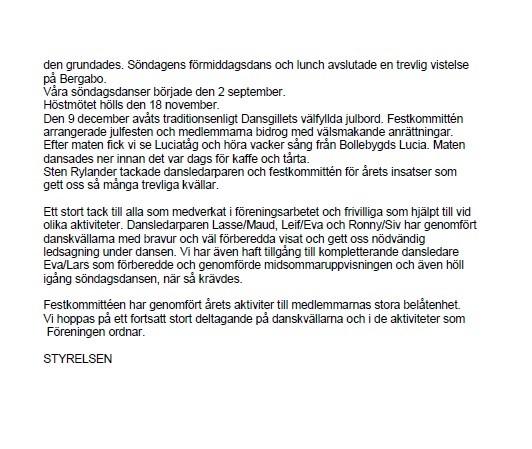 den grundades. Söndagens förmiddagsdans och lunch avslutade en trevlig vistelse på Bergabo.
Våra söndagsdanser började den 2 september.
Höstmötet hölls den 18 november.
Den 9 december avåts traditionsenligt Dansgillets välfyllda julbord. Festkommittén arrangerade julfesten och medlemmarna bidrog med välsmakande anrättningar. Efter maten fick vi se Luciatåg och höra vacker sång från Bollebygds Lucia. Maten dansades ner innan det var dags för kaffe och tårta.
Sten Rylander tackade dansledarparen och festkommittén för årets insatser som gett oss så många trevliga kvällar.

Ett stort tack till alla som medverkat i föreningsarbetet och frivilliga som hjälpt till vid olika aktiviteter. Dansledarparen Lasse/Maud, Leif/Eva och Ronny/Siv har genomfört danskvällarna med bravur och väl förberedda visat och gett oss nödvändig ledsagning under dansen. Vi har även haft tillgång till kompletterande dansledare Eva/Lars som förberedde och genomförde midsommaruppvisningen och även höll igång söndagsdansen, när så krävdes.

Festkommittéen har genomfört årets aktiviter till medlemmarnas stora belåtenhet.
Vi hoppas på ett fortsatt stort deltagande på danskvällarna och i de aktiviteter som Föreningen ordnar.

STYRELSEN